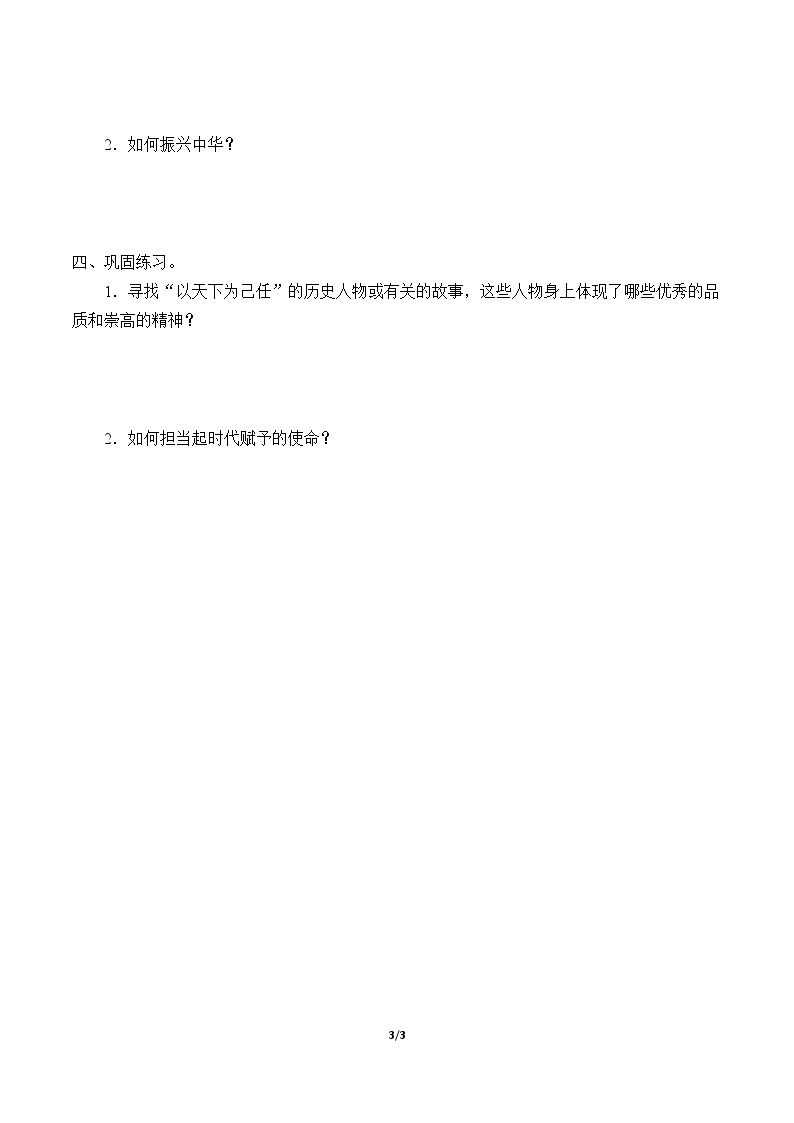 2．如何振兴中华？

四、巩固练习。

1．寻找“以天下为己任”的历史人物或有关的故事，这些人物身上体现了哪些优秀的品质和崇高的精神？

2．如何担当起时代赋予的使命？

3/3